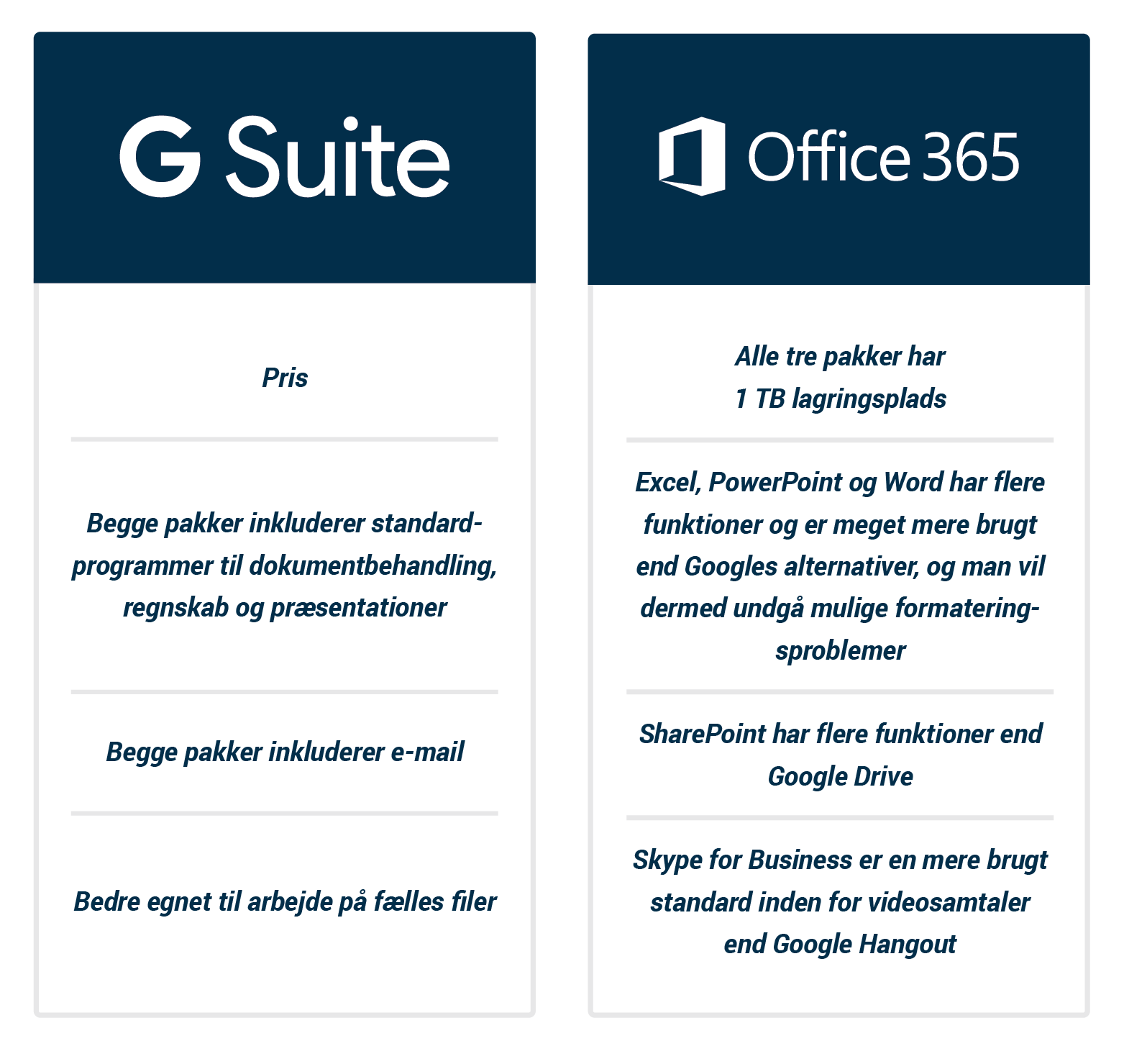 G Suite

Pris

Begge pakker inkluderer standardprogrammer til dokumentbehandling, regnskab og præsentationer

Begge pakker inkluderer e-mail

Bedre egnet til arbejde på fælles filer

Office 365

Alle tre pakker har 1 TB lagringsplads

Excel, PowerPoint og Word har flere funktioner og er meget mere brugt end Googles alternativer, og man vil dermed undgå mulige formateringsproblemer

SharePoint har flere funktioner end Google Drive

Skype for Business er en mere brugt standard inden for videosamtaler end Google Hangout